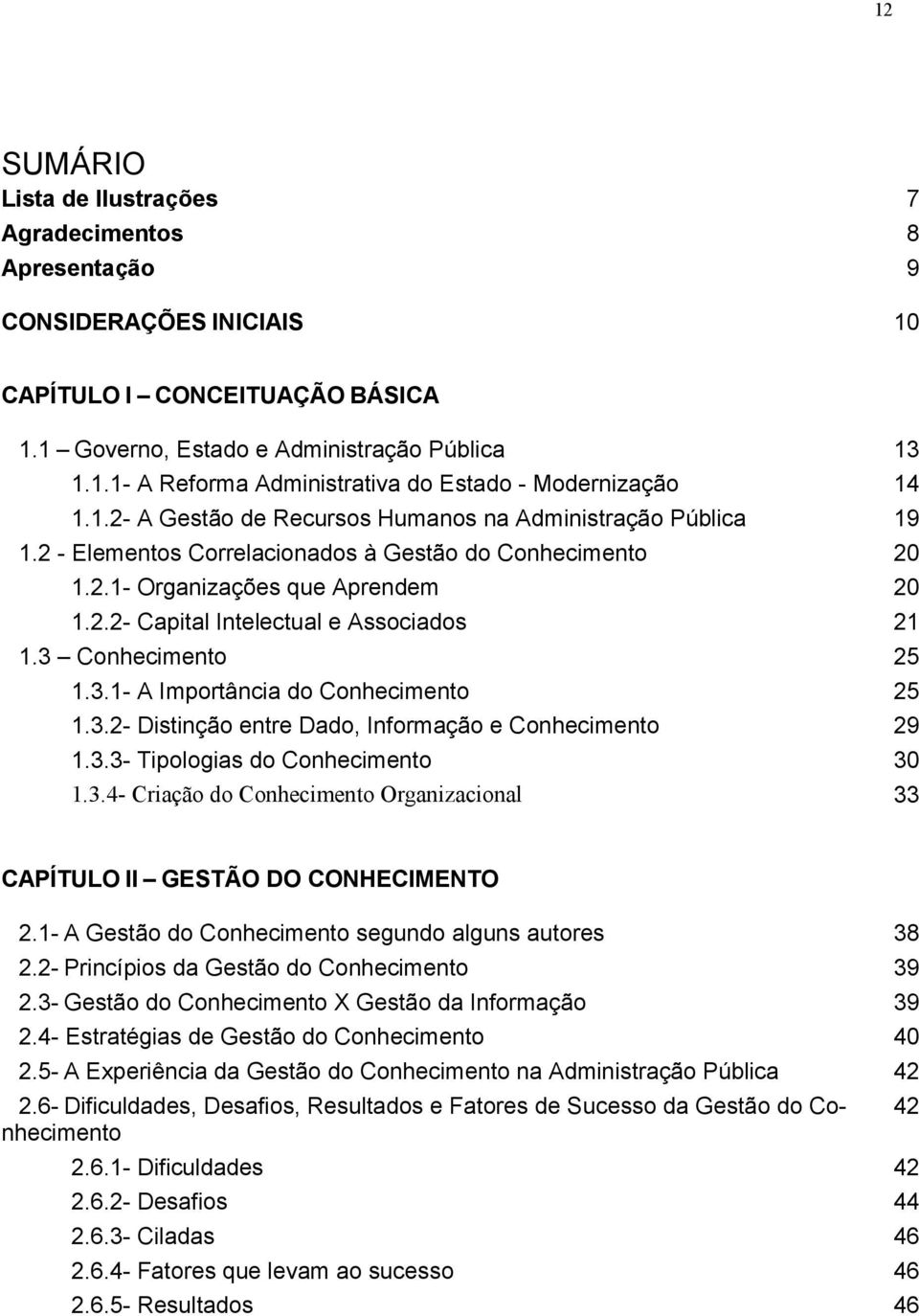 12

SUMÁRIO
Lista de Ilustrações 7
Agradecimentos 8
Apresentação 9

CONSIDERAÇÕES INICIAIS 10

CAPÍTULO I – CONCEITUAÇÃO BÁSICA
1.1 – Governo, Estado e Administração Pública 13
1.1.1- A Reforma Administrativa do Estado - Modernização 14
1.1.2- A Gestão de Recursos Humanos na Administração Pública 19
1.2 - Elementos Correlacionados à Gestão do Conhecimento 20
1.2.1- Organizações que Aprendem 20
1.2.2- Capital Intelectual e Associados 21
1.3 – Conhecimento 25
1.3.1- A Importância do Conhecimento 25
1.3.2- Distinção entre Dado, Informação e Conhecimento 29
1.3.3- Tipologias do Conhecimento 30
1.3.4- Criação do Conhecimento Organizacional 33

CAPÍTULO II – GESTÃO DO CONHECIMENTO
2.1- A Gestão do Conhecimento segundo alguns autores 38
2.2- Princípios da Gestão do Conhecimento 39
2.3- Gestão do Conhecimento X Gestão da Informação 39
2.4- Estratégias de Gestão do Conhecimento 40
2.5- A Experiência da Gestão do Conhecimento na Administração Pública 42
2.6- Dificuldades, Desafios, Resultados e Fatores de Sucesso da Gestão do Conhecimento 42
2.6.1- Dificuldades 42
2.6.2- Desafios 44
2.6.3- Ciladas 46
2.6.4- Fatores que levam ao sucesso 46
2.6.5- Resultados 46